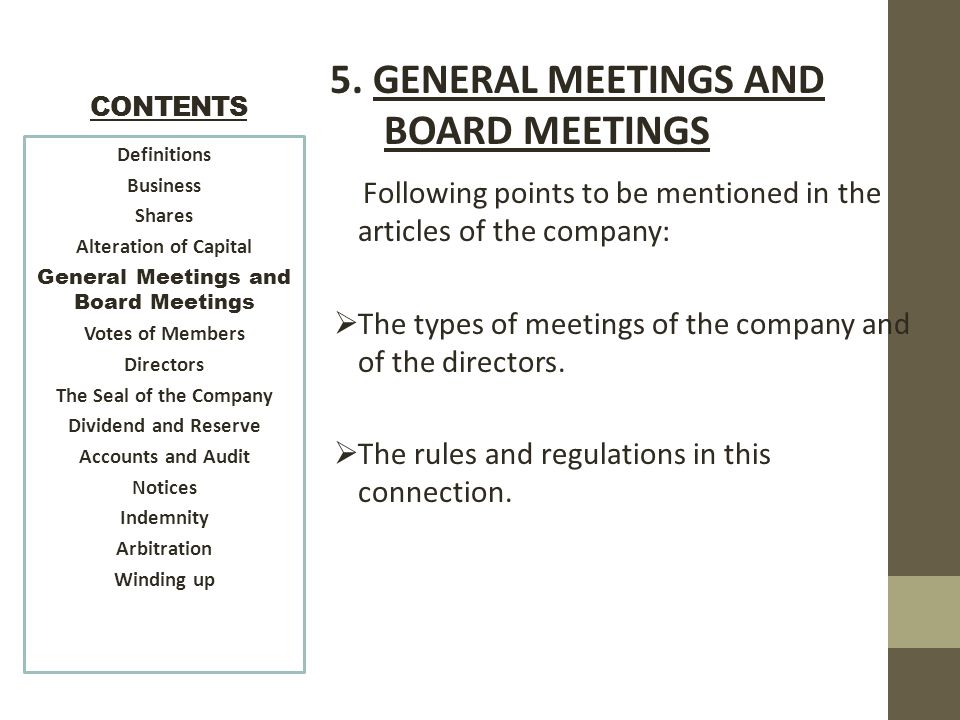 CONTENTS

Definitions
Business
Shares
Alteration of Capital
General Meetings and Board Meetings
Votes of Members
Directors
The Seal of the Company
Dividend and Reserve
Accounts and Audit
Notices
Indemnity
Arbitration
Winding up

5. GENERAL MEETINGS AND BOARD MEETINGS

Following points to be mentioned in the articles of the company:

➢The types of meetings of the company and of the directors.

➢The rules and regulations in this connection.